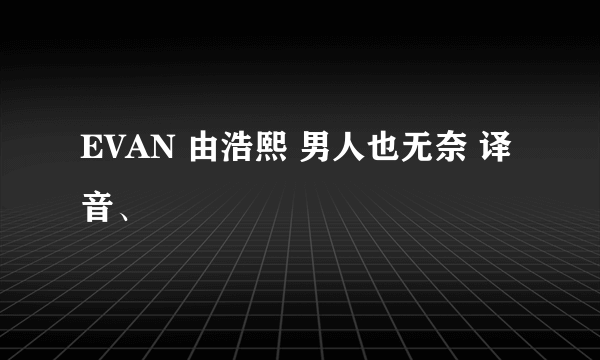 EVAN 由浩熙 男人也无奈 译音、